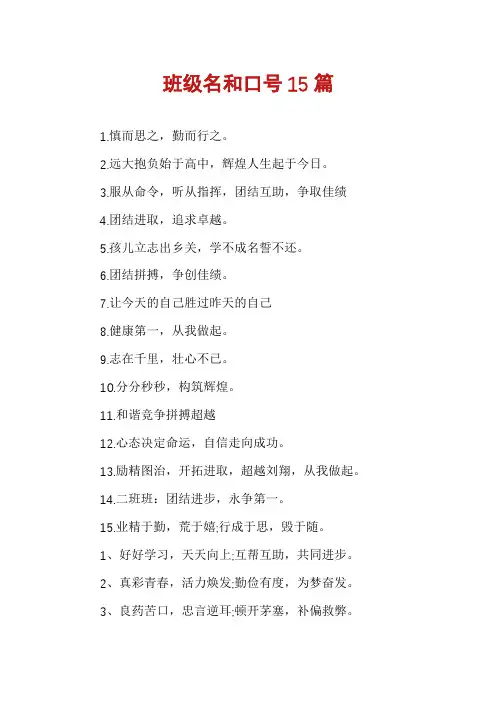 班级名和口号15篇

1.慎而思之，勤而行之。

2.远大抱负始于高中，辉煌人生起于今日。

3.服从命令，听从指挥，团结互助，争取佳绩

4.团结进取，追求卓越。

5.孩儿立志出乡关，学不成名誓不还。

6.团结拼搏，争创佳绩。

7.让今天的自己胜过昨天的自己

8.健康第一，从我做起。

9.志在千里，壮心不已。

10.分分秒秒，构筑辉煌。

11.和谐竞争拼搏超越

12.心态决定命运，自信走向成功。

13.励精图治，开拓进取，超越刘翔，从我做起。

14.二班班：团结进步，永争第一。

15.业精于勤，荒于嬉;行成于思，毁于随。

1、好好学习，天天向上;互帮互助，共同进步。

2、真彩青春，活力焕发;勤俭有度，为梦奋发。

3、良药苦口，忠言逆耳;顿开茅塞，补偏救弊。